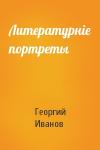 Литературные портреты

Георгий Иванов